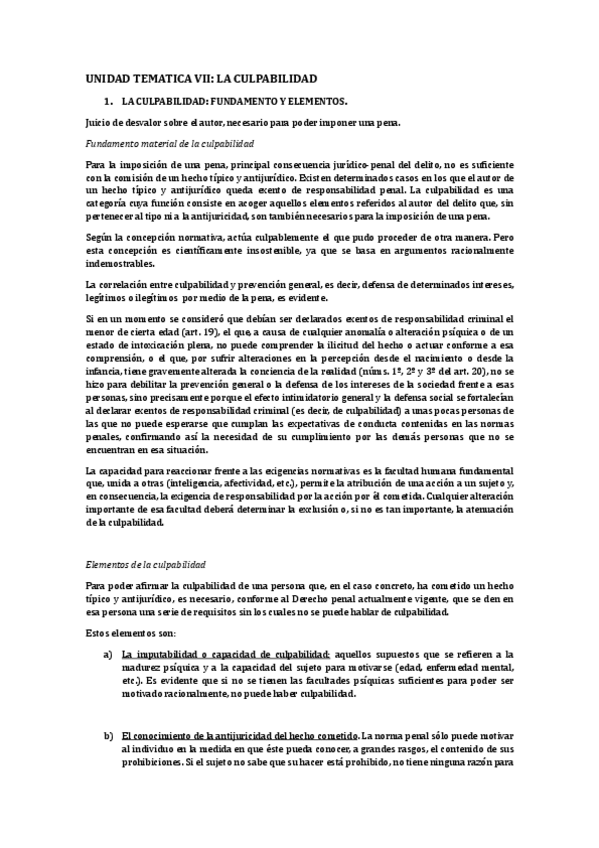 UNIDAD TEMATICA VII: LA CULPABILIDAD

1. LA CULPABILIDAD: FUNDAMENTO Y ELEMENTOS.

Juicio de desvalor sobre el autor, necesario para poder imponer una pena.

Fundamento material de la culpabilidad

Para la imposición de una pena, principal consecuencia jurídico-penal del delito, no es suficiente con la comisión de un hecho típico y antijurídico. Existen determinados casos en los que el autor de un hecho típico y antijurídico queda exento de responsabilidad penal. La culpabilidad es una categoría cuya función consiste en acoger aquellos elementos referidos al autor del delito que, sin pertenecer al tipo ni a la antijuricidad, son también necesarios para la imposición de una pena.

Según la concepción normativa, actúa culpablemente el que pudo proceder de otra manera. Pero esta concepción es científicamente insostenible, ya que se basa en argumentos racionalmente indemostrables.

La correlación entre culpabilidad y prevención general, es decir, defensa de determinados intereses, legítimos o ilegítimos por medio de la pena, es evidente.

Si en un momento se consideró que debían ser declarados exentos de responsabilidad criminal el menor de cierta edad (art. 19), el que, a causa de cualquier anomalía o alteración psíquica o de un estado de intoxicación plena, no puede comprender la ilicitud del hecho o actuar conforme a esa comprensión, o el que, por sufrir alteraciones en la percepción desde el nacimiento o desde la infancia, tiene gravemente alterada la conciencia de la realidad (núms. 1º, 2º y 3º del art. 20), no se hizo para debilitar la prevención general o la defensa de los intereses de la sociedad frente a esas personas, sino precisamente porque el efecto intimidatorio general y la defensa social se fortalecían al declarar exentos de responsabilidad criminal (es decir, de culpabilidad) a unas pocas personas de las que no puede esperarse que cumplan las expectativas de conducta contenidas en las normas penales, confirmando así la necesidad de su cumplimiento por las demás personas que no se encuentran en esa situación.

La capacidad para reaccionar frente a las exigencias normativas es la facultad humana fundamental que, unida a otras (inteligencia, afectividad, etc.), permite la atribución de una acción a un sujeto y, en consecuencia, la exigencia de responsabilidad por la acción por él cometida. Cualquier alteración importante de esa facultad deberá determinar la exclusión o, si no es tan importante, la atenuación de la culpabilidad.

Elementos de la culpabilidad

Para poder afirmar la culpabilidad de una persona que, en el caso concreto, ha cometido un hecho típico y antijurídico, es necesario, conforme al Derecho penal actualmente vigente, que se den en esa persona una serie de requisitos sin los cuales no se puede hablar de culpabilidad.

Estos elementos son:

a) La imputabilidad o capacidad de culpabilidad: aquellos supuestos que se refieren a la madurez psíquica y a la capacidad del sujeto para motivarse (edad, enfermedad mental, etc.). Es evidente que si no se tienen las facultades psíquicas suficientes para poder ser motivado racionalmente, no puede haber culpabilidad.

b) El conocimiento de la antijuricidad del hecho cometido. La norma penal sólo puede motivar al individuo en la medida en que éste pueda conocer, a grandes rasgos, el contenido de sus prohibiciones. Si el sujeto no sabe que su hacer está prohibido, no tiene ninguna razón para